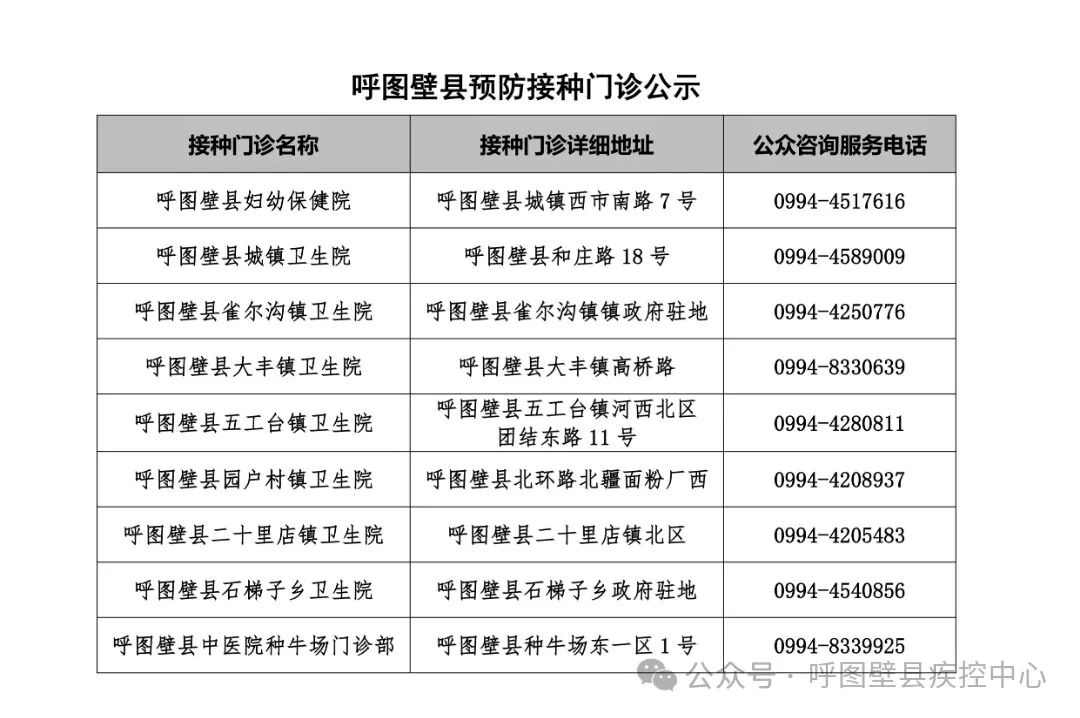 呼图壁县预防接种门诊公示

| 接种门诊名称 | 接种门诊详细地址 | 公众咨询服务电话 |
|---|---|---|
| 呼图壁县妇幼保健院 | 呼图壁县城镇西市南路 7 号 | 0994-4517616 |
| 呼图壁县城镇卫生院 | 呼图壁县和庄路 18 号 | 0994-4589009 |
| 呼图壁县雀尔沟镇卫生院 | 呼图壁县雀尔沟镇镇政府驻地 | 0994-4250776 |
| 呼图壁县大丰镇卫生院 | 呼图壁县大丰镇高桥路 | 0994-8330639 |
| 呼图壁县五工台镇卫生院 | 呼图壁县五工台镇河西北区团结东路 11 号 | 0994-4280811 |
| 呼图壁县园户村镇卫生院 | 呼图壁县北环路北疆面粉厂西 | 0994-4208937 |
| 呼图壁县二十里店镇卫生院 | 呼图壁县二十里店镇北区 | 0994-4205483 |
| 呼图壁县石梯子乡卫生院 | 呼图壁县石梯子乡政府驻地 | 0994-4540856 |
| 呼图壁县中医院种牛场门诊部 | 呼图壁县种牛场东一区 1 号 | 0994-8339925 |

公众号 · 呼图壁县疾控中心